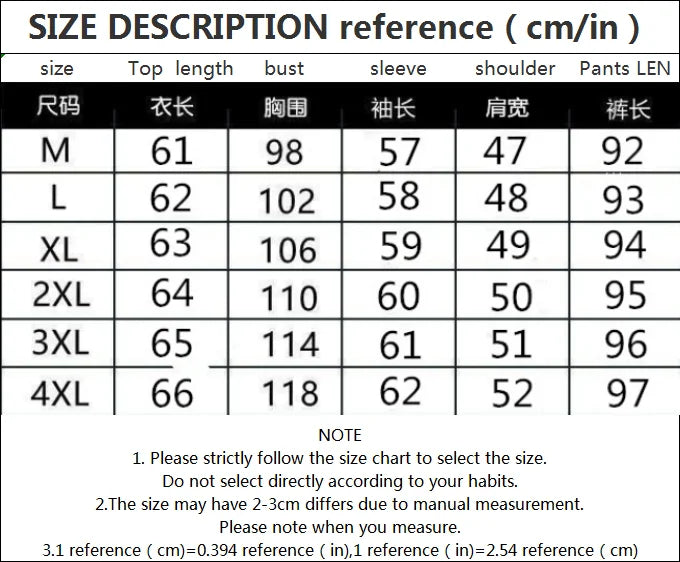 SIZE DESCRIPTION reference ( cm/in )

| size | Top length | bust | sleeve | shoulder | Pants LEN |
|---|---|---|---|---|---|
| 尺码 | 衣长 | 胸围 | 袖长 | 肩宽 | 裤长 |
| M | 61 | 98 | 57 | 47 | 92 |
| L | 62 | 102 | 58 | 48 | 93 |
| XL | 63 | 106 | 59 | 49 | 94 |
| 2XL | 64 | 110 | 60 | 50 | 95 |
| 3XL | 65 | 114 | 61 | 51 | 96 |
| 4XL | 66 | 118 | 62 | 52 | 97 |

NOTE
1. Please strictly follow the size chart to select the size.
Do not select directly according to your habits.
2.The size may have 2-3cm differs due to manual measurement.
Please note when you measure.
3.1 reference ( cm)=0.394 reference ( in),1 reference ( in)=2.54 reference ( cm)